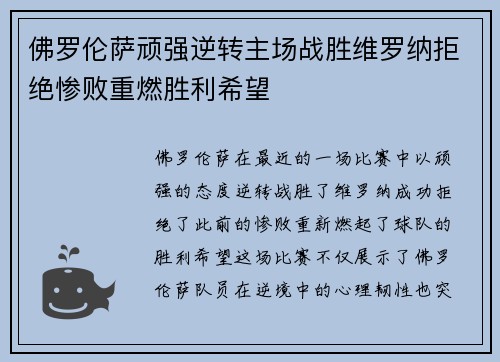 佛罗伦萨顽强逆转主场战胜维罗纳拒绝惨败重燃胜利希望

佛罗伦萨在最近的一场比赛中以顽强的态度逆转战胜了维罗纳成功拒绝了此前的惨败重新燃起了球队的胜利希望这场比赛不仅展示了佛罗伦萨队员在逆境中的心理韧性也突